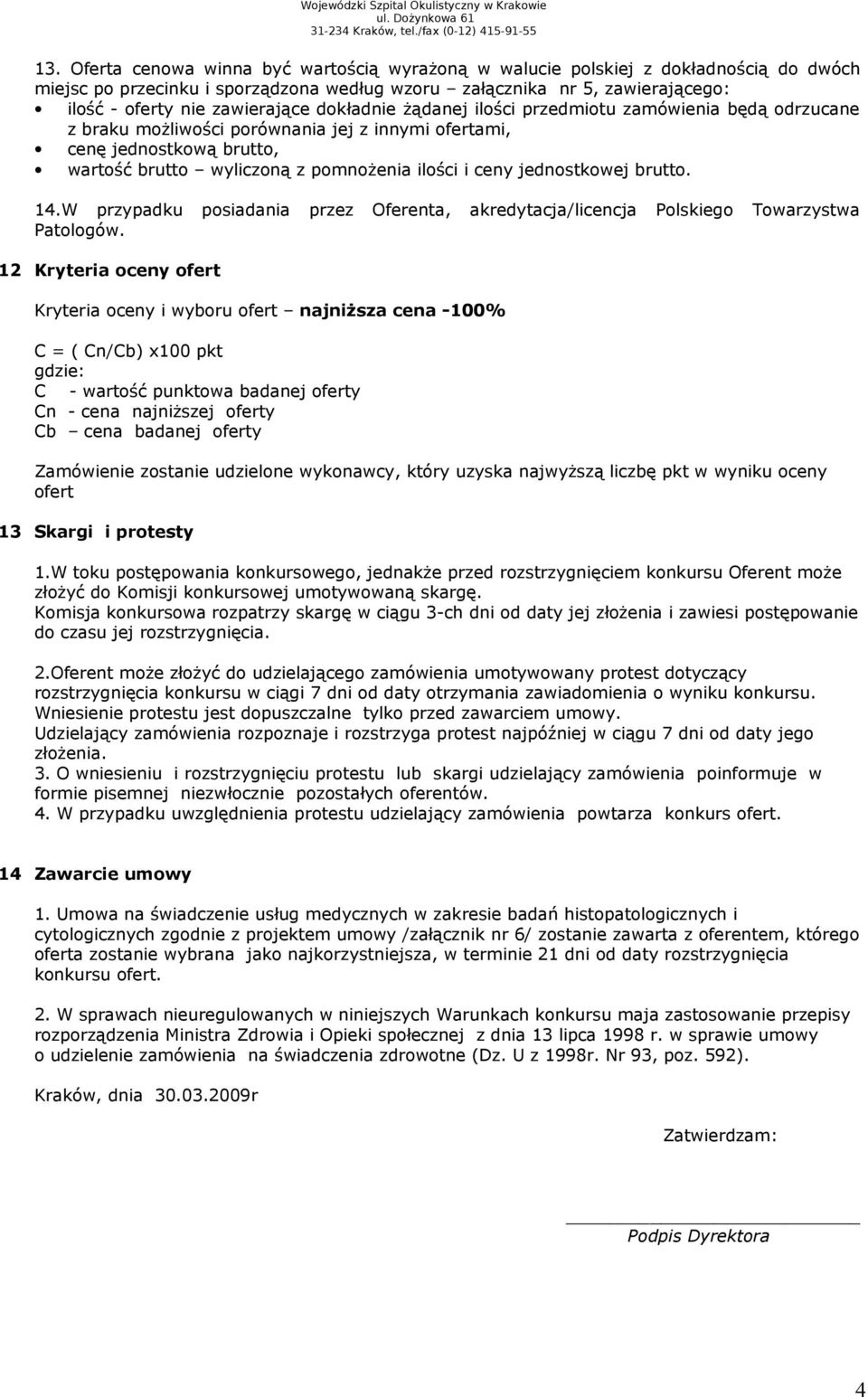 Wojewódzki Szpital Okulistyczny w Krakowie
ul. Dożynkowa 61
31-234 Kraków, tel./fax (0-12) 415-91-55

13. Oferta cenowa winna być wartością wyrażoną w walucie polskiej z dokładnością do dwóch miejsc po przecinku i sporządzona według wzoru – załącznika nr 5, zawierającego:
• ilość - oferty nie zawierające dokładnie żądanej ilości przedmiotu zamówienia będą odrzucane z braku możliwości porównania jej z innymi ofertami,
• cenę jednostkową brutto,
• wartość brutto – wyliczoną z pomnożenia ilości i ceny jednostkowej brutto.

14.W przypadku posiadania przez Oferenta, akredytacja/licencja Polskiego Towarzystwa Patologów.

12 Kryteria oceny ofert

Kryteria oceny i wyboru ofert – najniższa cena -100%

C = ( Cn/Cb) x100 pkt
gdzie:
C - wartość punktowa badanej oferty
Cn - cena najniższej oferty
Cb – cena badanej oferty

Zamówienie zostanie udzielone wykonawcy, który uzyska najwyższą liczbę pkt w wyniku oceny ofert

13 Skargi i protesty

1.W toku postępowania konkursowego, jednakże przed rozstrzygnięciem konkursu Oferent może złożyć do Komisji konkursowej umotywowaną skargę.
Komisja konkursowa rozpatrzy skargę w ciągu 3-ch dni od daty jej złożenia i zawiesi postępowanie do czasu jej rozstrzygnięcia.

2.Oferent może złożyć do udzielającego zamówienia umotywowany protest dotyczący rozstrzygnięcia konkursu w ciągi 7 dni od daty otrzymania zawiadomienia o wyniku konkursu.
Wniesienie protestu jest dopuszczalne tylko przed zawarciem umowy.
Udzielający zamówienia rozpoznaje i rozstrzyga protest najpóźniej w ciągu 7 dni od daty jego złożenia.
3. O wniesieniu i rozstrzygnięciu protestu lub skargi udzielający zamówienia poinformuje w formie pisemnej niezwłocznie pozostałych oferentów.
4. W przypadku uwzględnienia protestu udzielający zamówienia powtarza konkurs ofert.

14 Zawarcie umowy

1. Umowa na świadczenie usług medycznych w zakresie badań histopatologicznych i cytologicznych zgodnie z projektem umowy /załącznik nr 6/ zostanie zawarta z oferentem, którego oferta zostanie wybrana jako najkorzystniejsza, w terminie 21 dni od daty rozstrzygnięcia konkursu ofert.

2. W sprawach nieuregulowanych w niniejszych Warunkach konkursu maja zastosowanie przepisy rozporządzenia Ministra Zdrowia i Opieki społecznej z dnia 13 lipca 1998 r. w sprawie umowy o udzielenie zamówienia na świadczenia zdrowotne (Dz. U z 1998r. Nr 93, poz. 592).

Kraków, dnia 30.03.2009r

Zatwierdzam:

Podpis Dyrektora

4